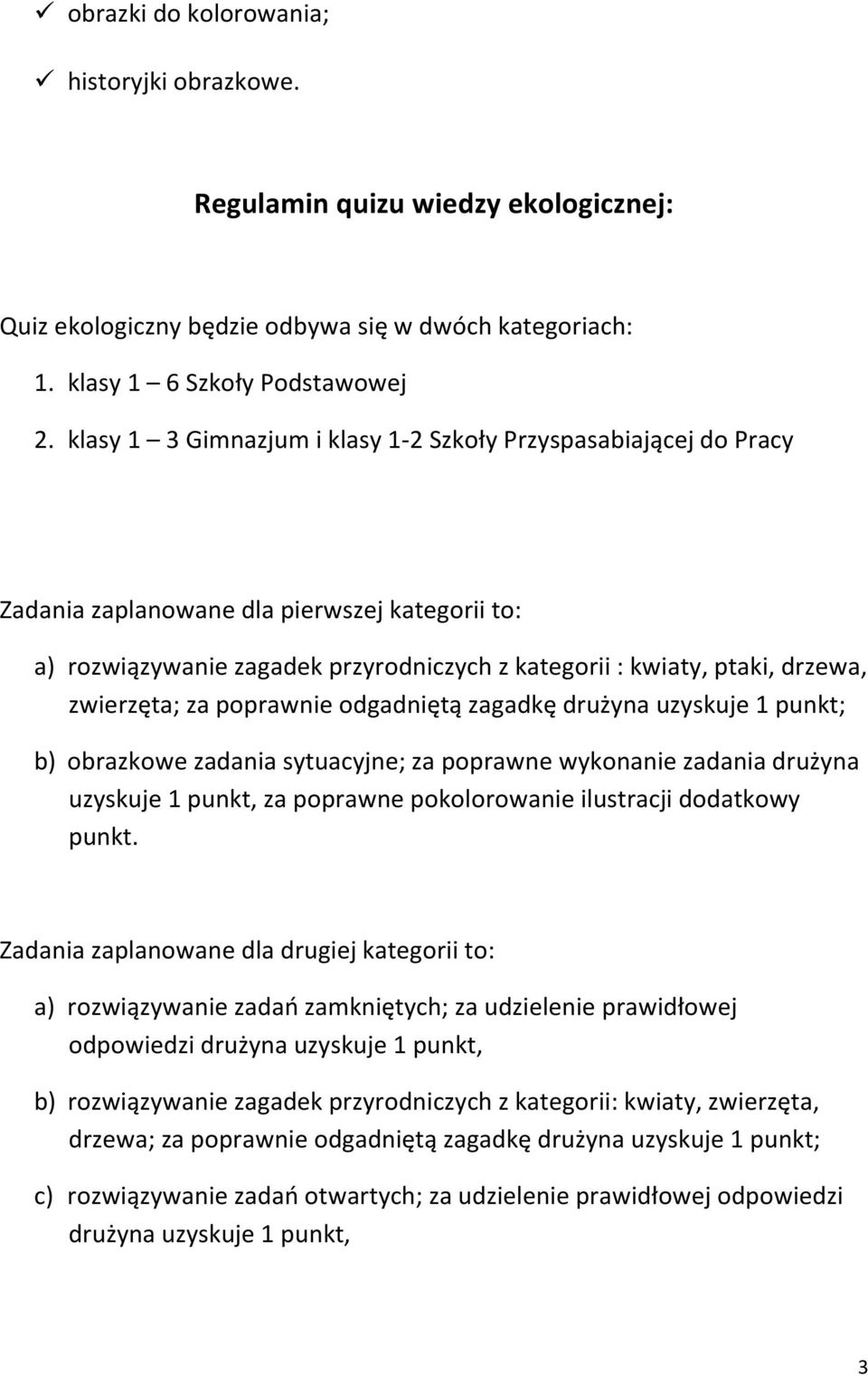 ✓ obrazki do kolorowania;

✓ historyjki obrazkowe.

Regulamin quizu wiedzy ekologicznej:

Quiz ekologiczny będzie odbywa się w dwóch kategoriach:

1. klasy 1 – 6 Szkoły Podstawowej

2. klasy 1 – 3 Gimnazjum i klasy 1-2 Szkoły Przyspasabiającej do Pracy

Zadania zaplanowane dla pierwszej kategorii to:

a) rozwiązywanie zagadek przyrodniczych z kategorii : kwiaty, ptaki, drzewa, zwierzęta; za poprawnie odgadniętą zagadkę drużyna uzyskuje 1 punkt;

b) obrazkowe zadania sytuacyjne; za poprawne wykonanie zadania drużyna uzyskuje 1 punkt, za poprawne pokolorowanie ilustracji dodatkowy punkt.

Zadania zaplanowane dla drugiej kategorii to:

a) rozwiązywanie zadań zamkniętych; za udzielenie prawidłowej odpowiedzi drużyna uzyskuje 1 punkt,

b) rozwiązywanie zagadek przyrodniczych z kategorii: kwiaty, zwierzęta, drzewa; za poprawnie odgadniętą zagadkę drużyna uzyskuje 1 punkt;

c) rozwiązywanie zadań otwartych; za udzielenie prawidłowej odpowiedzi drużyna uzyskuje 1 punkt,

3